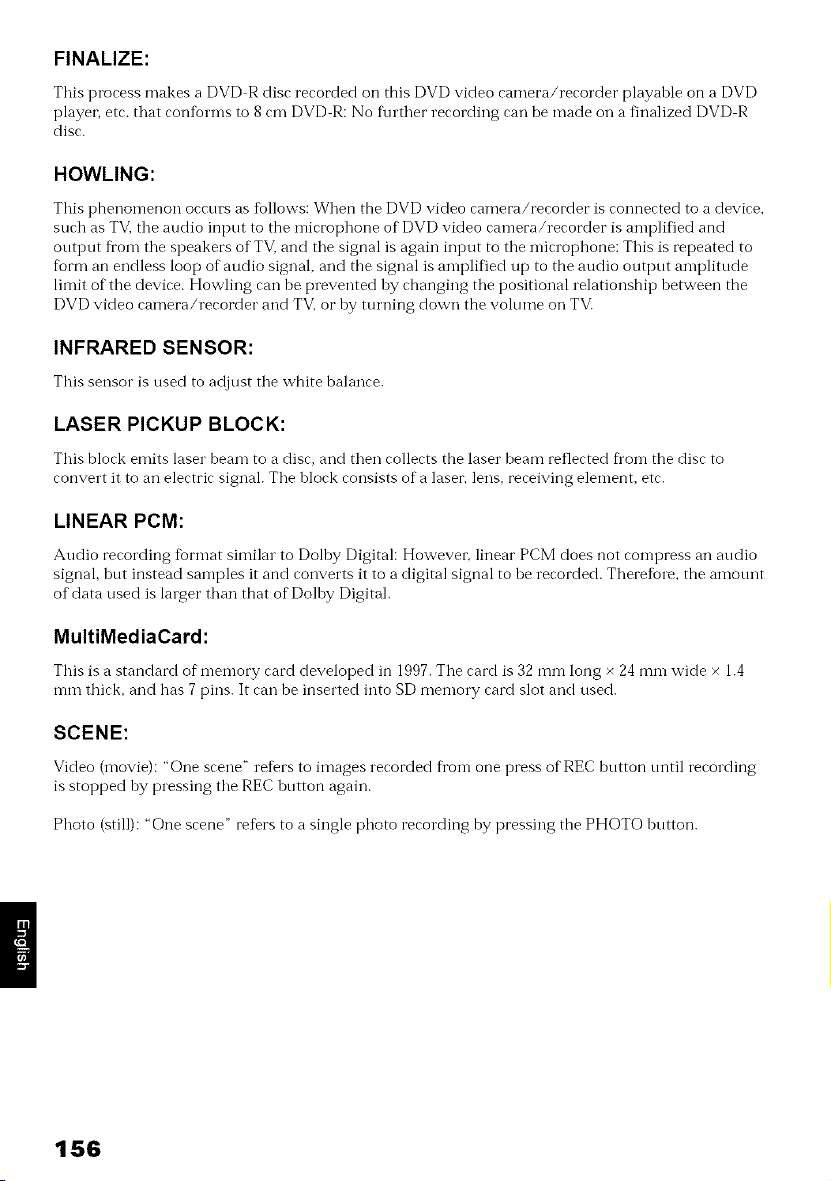 FINALIZE:

This process makes a DVD-R disc recorded on this DVD video camera/recorder playable on a DVD player, etc. that conforms to 8 cm DVD-R: No further recording can be made on a finalized DVD-R disc.

HOWLING:

This phenomenon occurs as follows: When the DVD video camera/recorder is connected to a device, such as TV, the audio input to the microphone of DVD video camera/recorder is amplified and output from the speakers of TV, and the signal is again input to the microphone: This is repeated to form an endless loop of audio signal, and the signal is amplified up to the audio output amplitude limit of the device. Howling can be prevented by changing the positional relationship between the DVD video camera/recorder and TV, or by turning down the volume on TV.

INFRARED SENSOR:

This sensor is used to adjust the white balance.

LASER PICKUP BLOCK:

This block emits laser beam to a disc, and then collects the laser beam reflected from the disc to convert it to an electric signal. The block consists of a laser, lens, receiving element, etc.

LINEAR PCM:

Audio recording format similar to Dolby Digital: However, linear PCM does not compress an audio signal, but instead samples it and converts it to a digital signal to be recorded. Therefore, the amount of data used is larger than that of Dolby Digital.

MultiMediaCard:

This is a standard of memory card developed in 1997. The card is 32 mm long × 24 mm wide × 1.4 mm thick, and has 7 pins. It can be inserted into SD memory card slot and used.

SCENE:

Video (movie): "One scene" refers to images recorded from one press of REC button until recording is stopped by pressing the REC button again.

Photo (still): "One scene" refers to a single photo recording by pressing the PHOTO button.

English

156